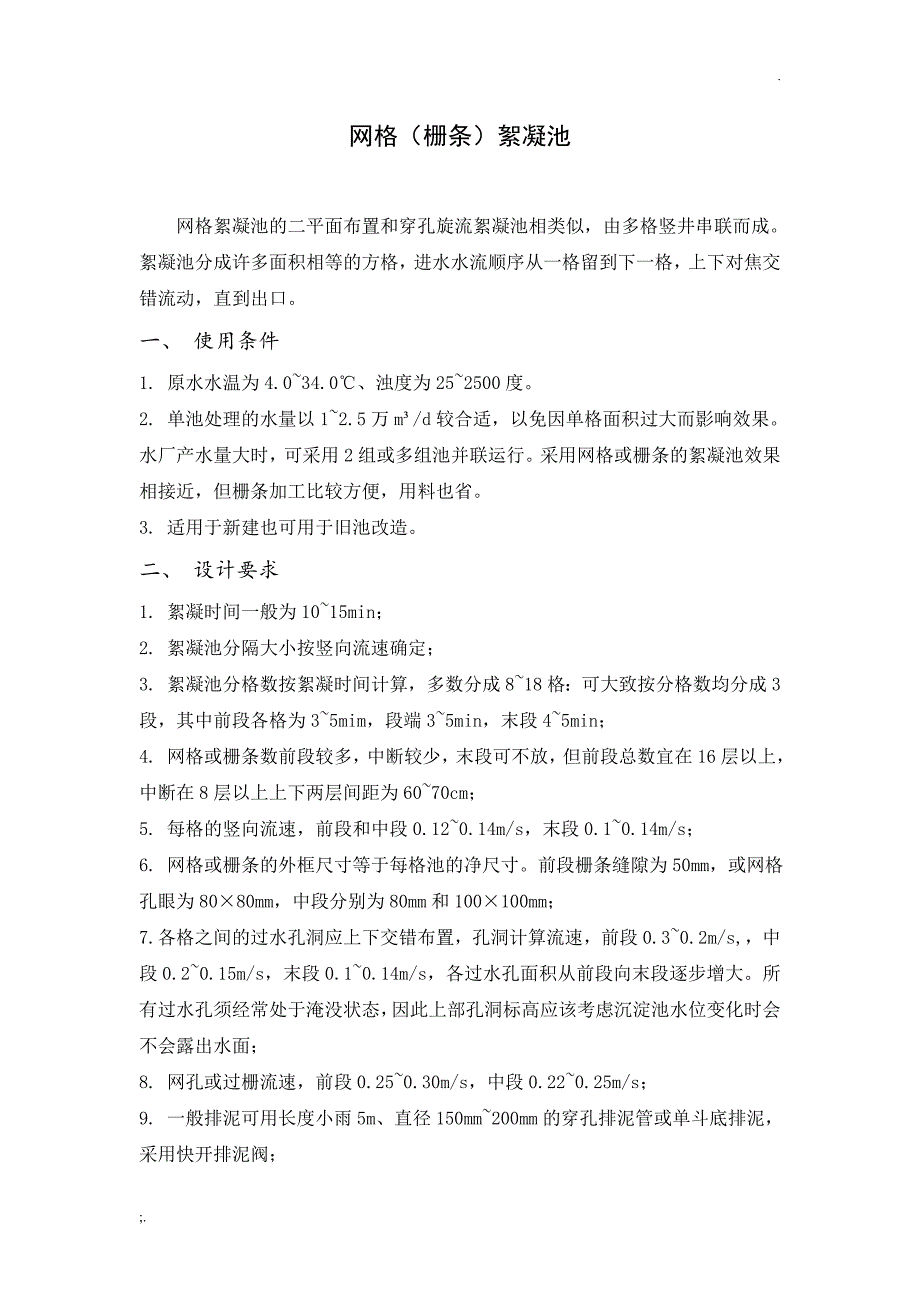 .

网格（栅条）絮凝池

网格絮凝池的二平面布置和穿孔旋流絮凝池相类似，由多格竖井串联而成。絮凝池分成许多面积相等的方格，进水水流顺序从一格留到下一格，上下对焦交错流动，直到出口。

一、 使用条件

1. 原水水温为 4.0~34.0℃、浊度为 25~2500 度。

2. 单池处理的水量以 1~2.5 万 m³/d 较合适，以免因单格面积过大而影响效果。水厂产水量大时，可采用 2 组或多组池并联运行。采用网格或栅条的絮凝池效果相接近，但栅条加工比较方便，用料也省。

3. 适用于新建也可用于旧池改造。

二、 设计要求

1. 絮凝时间一般为 10~15min；

2. 絮凝池分隔大小按竖向流速确定；

3. 絮凝池分格数按絮凝时间计算，多数分成 8~18 格：可大致按分格数均分成 3 段，其中前段各格为 3~5mim，段端 3~5min，末段 4~5min；

4. 网格或栅条数前段较多，中断较少，末段可不放，但前段总数宜在 16 层以上，中断在 8 层以上上下两层间距为 60~70cm；

5. 每格的竖向流速，前段和中段 0.12~0.14m/s，末段 0.1~0.14m/s；

6. 网格或栅条的外框尺寸等于每格池的净尺寸。前段栅条缝隙为 50mm，或网格孔眼为 80×80mm，中段分别为 80mm 和 100×100mm；

7.各格之间的过水孔洞应上下交错布置，孔洞计算流速，前段 0.3~0.2m/s,，中段 0.2~0.15m/s，末段 0.1~0.14m/s，各过水孔面积从前段向末段逐步增大。所有过水孔须经常处于淹没状态，因此上部孔洞标高应该考虑沉淀池水位变化时会不会露出水面；

8. 网孔或过栅流速，前段 0.25~0.30m/s，中段 0.22~0.25m/s；

9. 一般排泥可用长度小雨 5m、直径 150mm~200mm 的穿孔排泥管或单斗底排泥，采用快开排泥阀；

;.